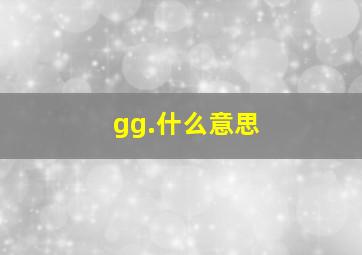 gg.什么意思